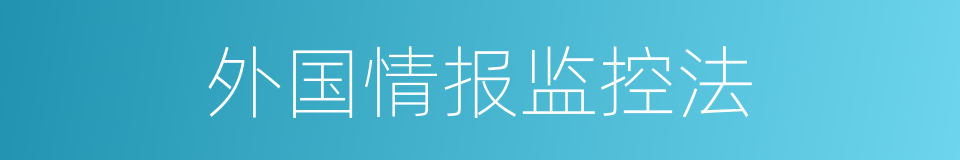 外国情报监控法